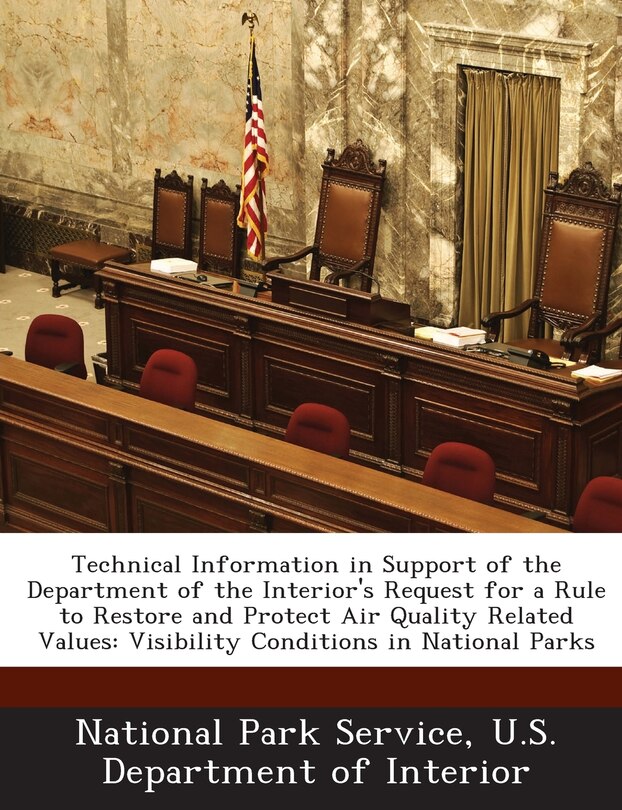 Technical Information in Support of the Department of the Interior's Request for a Rule to Restore and Protect Air Quality Related Values: Visibility Conditions in National Parks

National Park Service, U.S. Department of Interior